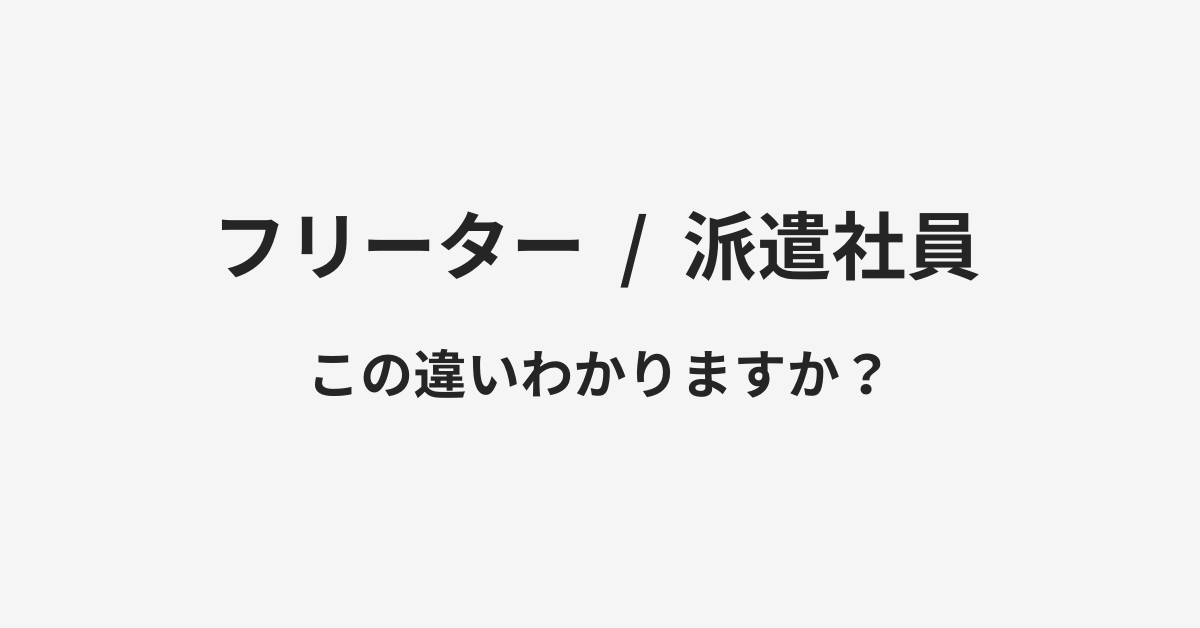 フリーター / 派遣社員

この違いわかりますか？